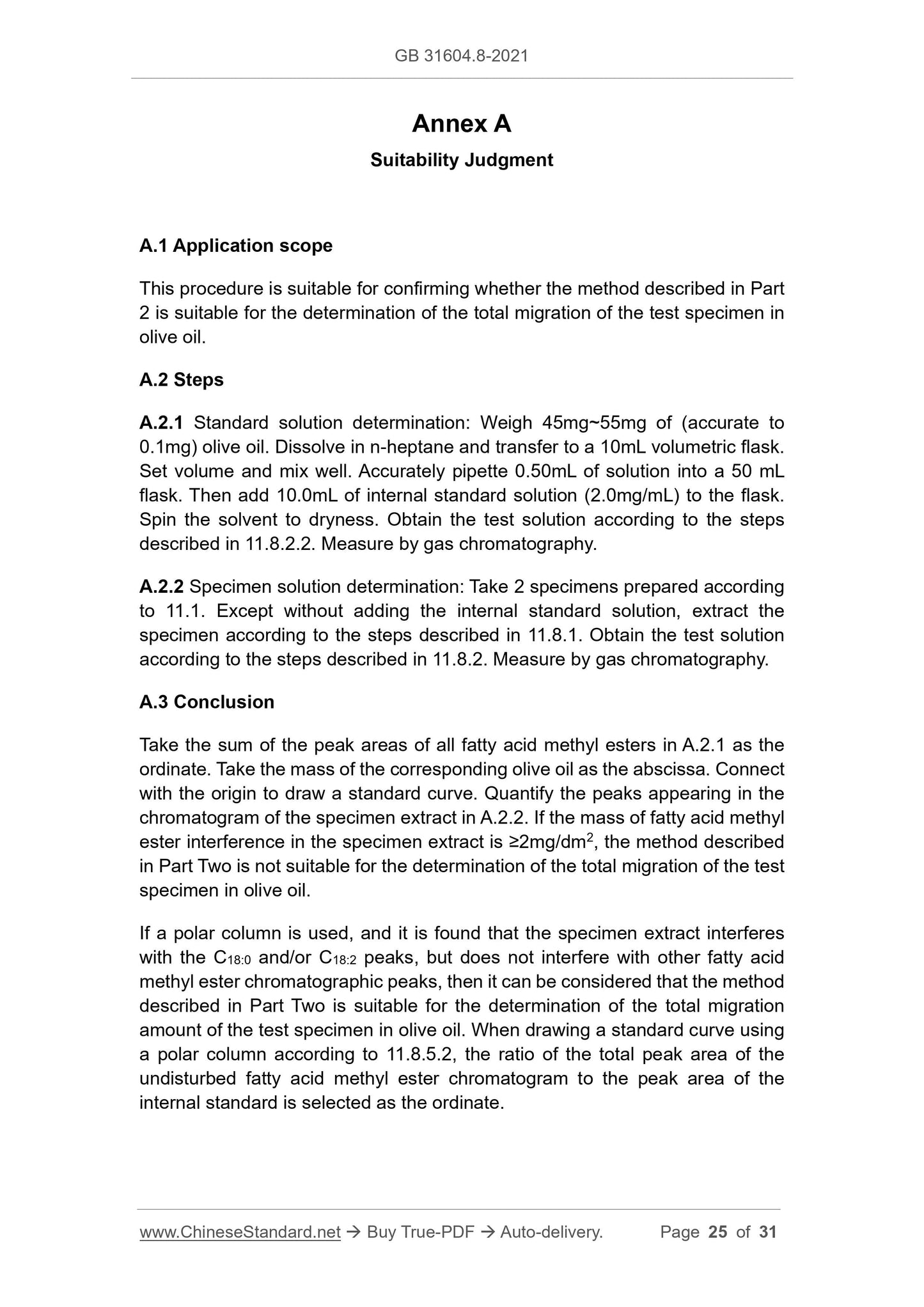 GB 31604.8-2021

Annex A

Suitability Judgment

A.1 Application scope

This procedure is suitable for confirming whether the method described in Part 2 is suitable for the determination of the total migration of the test specimen in olive oil.

A.2 Steps

A.2.1 Standard solution determination: Weigh 45mg~55mg of (accurate to 0.1mg) olive oil. Dissolve in n-heptane and transfer to a 10mL volumetric flask. Set volume and mix well. Accurately pipette 0.50mL of solution into a 50 mL flask. Then add 10.0mL of internal standard solution (2.0mg/mL) to the flask. Spin the solvent to dryness. Obtain the test solution according to the steps described in 11.8.2.2. Measure by gas chromatography.

A.2.2 Specimen solution determination: Take 2 specimens prepared according to 11.1. Except without adding the internal standard solution, extract the specimen according to the steps described in 11.8.1. Obtain the test solution according to the steps described in 11.8.2. Measure by gas chromatography.

A.3 Conclusion

Take the sum of the peak areas of all fatty acid methyl esters in A.2.1 as the ordinate. Take the mass of the corresponding olive oil as the abscissa. Connect with the origin to draw a standard curve. Quantify the peaks appearing in the chromatogram of the specimen extract in A.2.2. If the mass of fatty acid methyl ester interference in the specimen extract is ≥2mg/dm$^2$, the method described in Part Two is not suitable for the determination of the total migration of the test specimen in olive oil.

If a polar column is used, and it is found that the specimen extract interferes with the $C_{18:0}$ and/or $C_{18:2}$ peaks, but does not interfere with other fatty acid methyl ester chromatographic peaks, then it can be considered that the method described in Part Two is suitable for the determination of the total migration amount of the test specimen in olive oil. When drawing a standard curve using a polar column according to 11.8.5.2, the ratio of the total peak area of the undisturbed fatty acid methyl ester chromatogram to the peak area of the internal standard is selected as the ordinate.

www.ChineseStandard.net → Buy True-PDF → Auto-delivery. Page 25 of 31